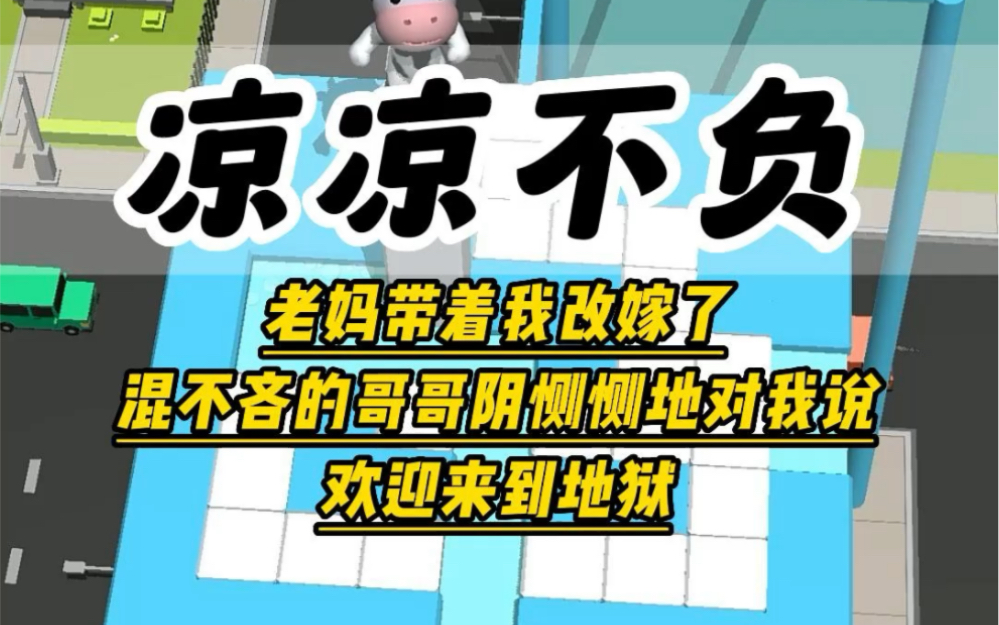 凉凉不负

老妈带着我改嫁了
混不吝的哥哥阴恻恻地对我说
欢迎来到地狱